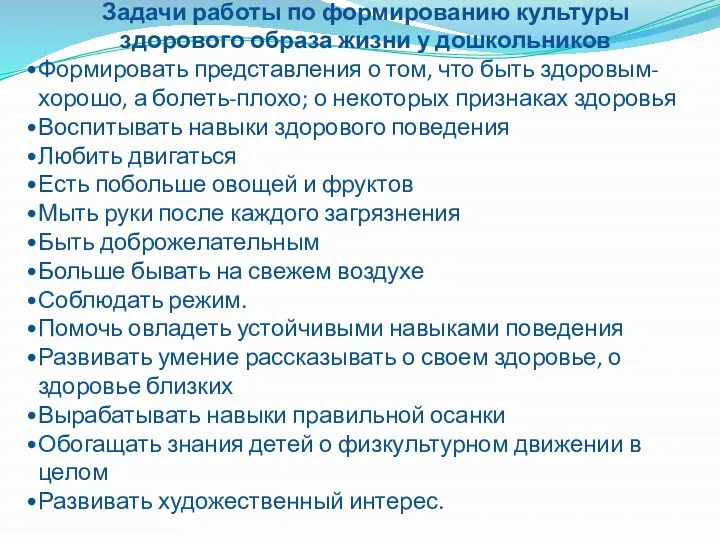 Задачи работы по формированию культуры здорового образа жизни у дошкольников

•Формировать представления о том, что быть здоровым-хорошо, а болеть-плохо; о некоторых признаках здоровья
•Воспитывать навыки здорового поведения
•Любить двигаться
•Есть побольше овощей и фруктов
•Мыть руки после каждого загрязнения
•Быть доброжелательным
•Больше бывать на свежем воздухе
•Соблюдать режим.
•Помочь овладеть устойчивыми навыками поведения
•Развивать умение рассказывать о своем здоровье, о здоровье близких
•Вырабатывать навыки правильной осанки
•Обогащать знания детей о физкультурном движении в целом
•Развивать художественный интерес.